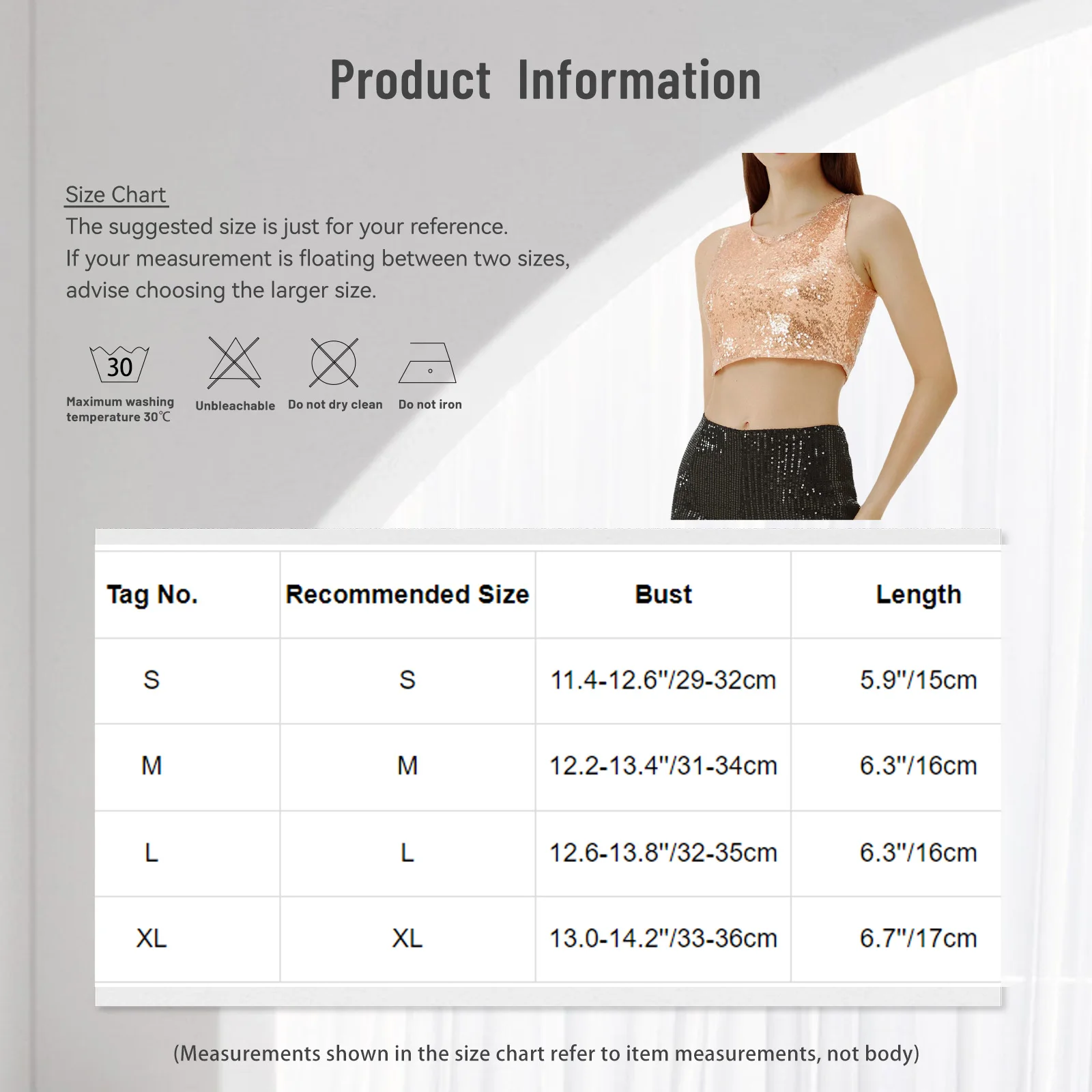 Product Information

Size Chart
The suggested size is just for your reference.
If your measurement is floating between two sizes,
advise choosing the larger size.

30
Maximum washing temperature 30℃

Unbleachable

Do not dry clean

Do not iron

| Tag No. | Recommended Size | Bust | Length |
|---|---|---|---|
| S | S | 11.4-12.6"/29-32cm | 5.9"/15cm |
| M | M | 12.2-13.4"/31-34cm | 6.3"/16cm |
| L | L | 12.6-13.8"/32-35cm | 6.3"/16cm |
| XL | XL | 13.0-14.2"/33-36cm | 6.7"/17cm |

(Measurements shown in the size chart refer to item measurements, not body)